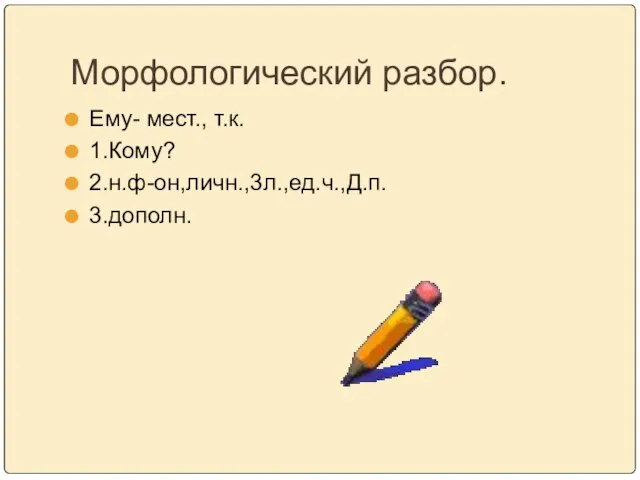 Морфологический разбор.

Ему- мест., т.к.
1.Кому?
2.н.ф-он,личн.,3л.,ед.ч.,Д.п.
3.дополн.